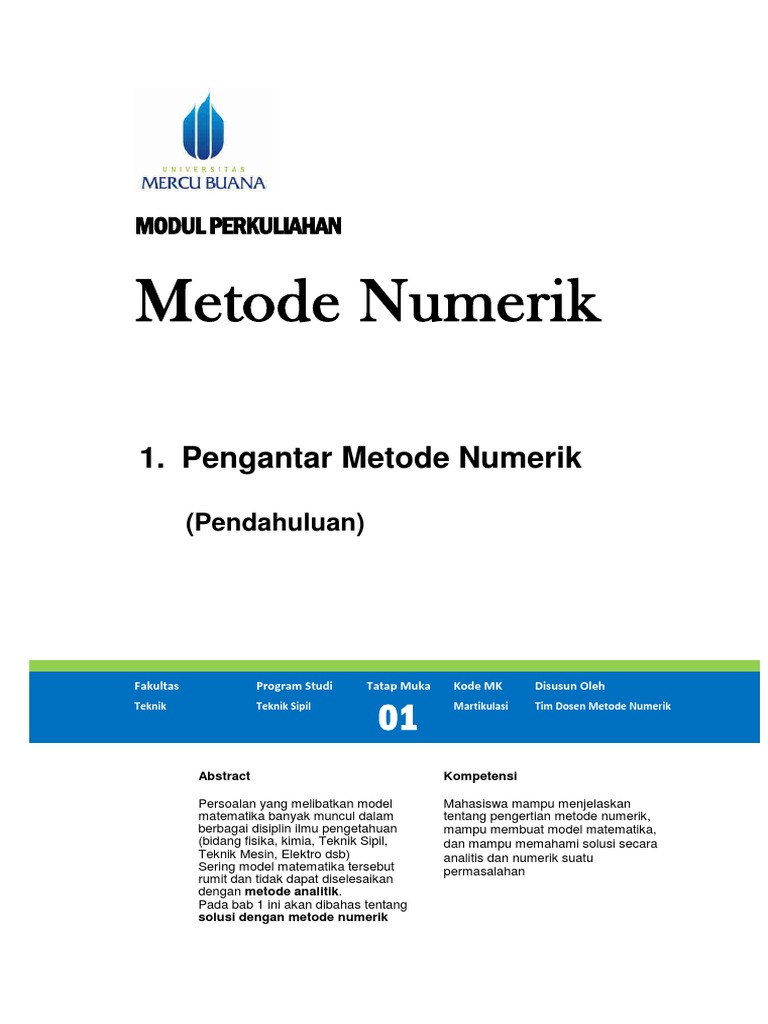 UNIVERSITAS
MERCU BUANA

MODUL PERKULIAHAN

Metode Numerik

1. Pengantar Metode Numerik

(Pendahuluan)

| Fakultas | Program Studi | Tatap Muka | Kode MK | Disusun Oleh |
|---|---|---|---|---|
| Teknik | Teknik Sipil | 01 | Martikulasi | Tim Dosen Metode Numerik |

Abstract

Persoalan yang melibatkan model matematika banyak muncul dalam berbagai disiplin ilmu pengetahuan (bidang fisika, kimia, Teknik Sipil, Teknik Mesin, Elektro dsb)
Sering model matematika tersebut rumit dan tidak dapat diselesaikan dengan metode analitik.
Pada bab 1 ini akan dibahas tentang solusi dengan metode numerik

Kompetensi

Mahasiswa mampu menjelaskan tentang pengertian metode numerik, mampu membuat model matematika, dan mampu memahami solusi secara analitis dan numerik suatu permasalahan